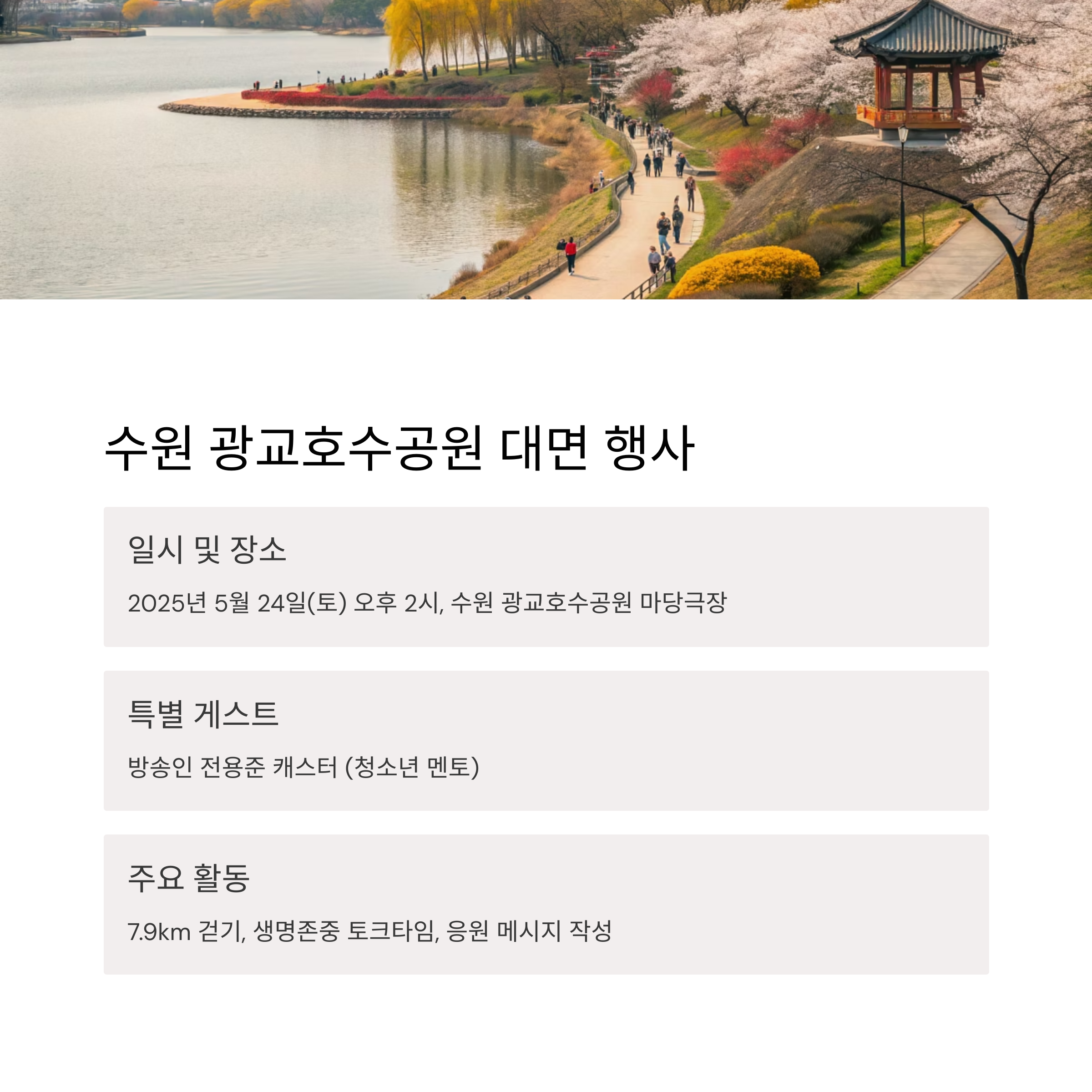 수원 광교호수공원 대면 행사

일시 및 장소

2025년 5월 24일(토) 오후 2시, 수원 광교호수공원 마당극장

특별 게스트

방송인 전용준 캐스터 (청소년 멘토)

주요 활동

7.9km 걷기, 생명존중 토크타임, 응원 메시지 작성